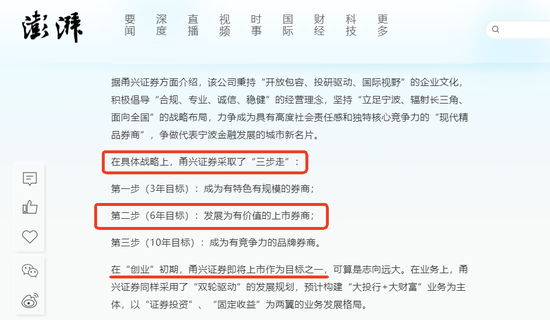 澎湃

要闻 深度 直播 视频 时事 国际 财经 科技 更多

据甬兴证券方面介绍，该公司秉持“开放包容、投研驱动、国际视野”的企业文化，积极倡导“合规、专业、诚信、稳健”的经营理念，坚持“立足宁波、辐射长三角、面向全国”的战略布局，力争成为具有高度社会责任感和独特核心竞争力的“现代精品券商”，争做代表宁波金融发展的城市新名片。

在具体战略上，甬兴证券采取了“三步走”：

第一步（3年目标）：成为有特色有规模的券商；

第二步（6年目标）：发展为有价值的上市券商；

第三步（10年目标）：成为有竞争力的品牌券商。

在“创业”初期，甬兴证券即将上市作为目标之一，可算是志向远大。在业务上，甬兴证券同样采用了“双轮驱动”的发展规划，预计构建“大投行+大财富”业务为主体，以“证券投资”、“固定收益”为两翼的业务发展格局。